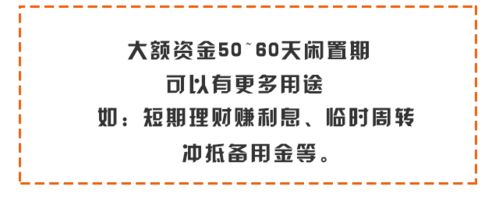 大额资金50~60天闲置期
可以有更多用途
如：短期理财赚利息、临时周转
冲抵备用金等。